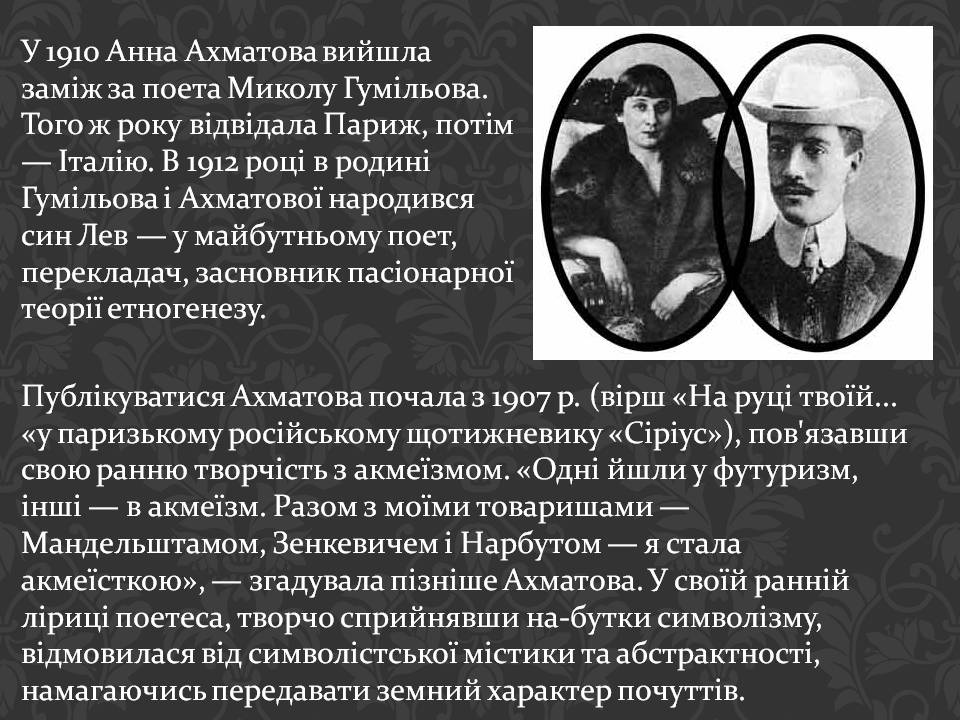 У 1910 Анна Ахматова вийшла заміж за поета Миколу Гумільова. Того ж року відвідала Париж, потім — Італію. В 1912 році в родині Гумільова і Ахматової народився син Лев — у майбутньому поет, перекладач, засновник пасіонарної теорії етногенезу.

Публікуватися Ахматова почала з 1907 р. (вірш «На руці твоїй... «у паризькому російському щотижневику «Сіріус»), пов'язавши свою ранню творчість з акмеїзмом. «Одні йшли у футуризм, інші — в акмеїзм. Разом з моїми товаришами — Мандельштамом, Зенкевичем і Нарбутом — я стала акмеїсткою», — згадувала пізніше Ахматова. У своїй ранній ліриці поетеса, творчо сприйнявши на-бутки символізму, відмовилася від символістської містики та абстрактності, намагаючись передавати земний характер почуттів.